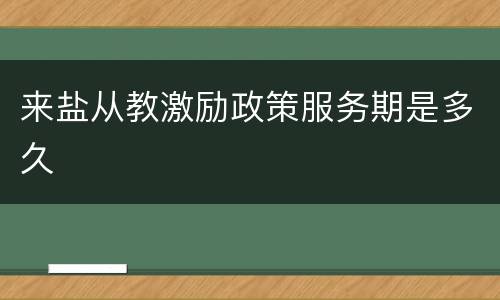 来盐从教激励政策服务期是多久